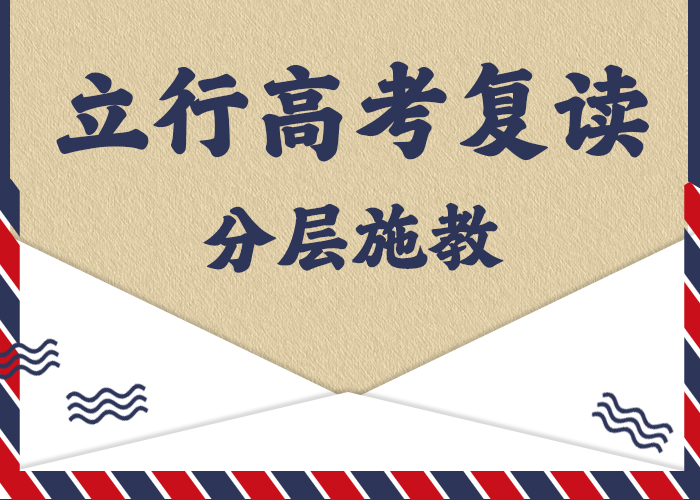 立行高考复读

分层施教